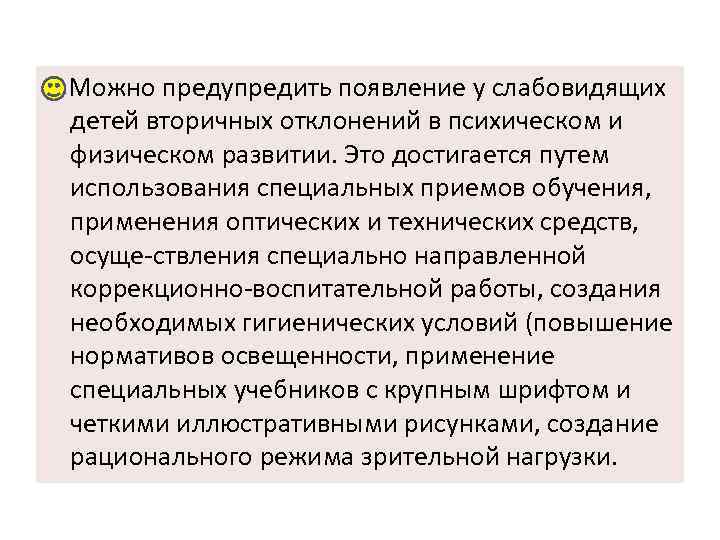 Можно предупредить появление у слабовидящих детей вторичных отклонений в психическом и физическом развитии. Это достигается путем использования специальных приемов обучения, применения оптических и технических средств, осуще-ствления специально направленной коррекционно-воспитательной работы, создания необходимых гигиенических условий (повышение нормативов освещенности, применение специальных учебников с крупным шрифтом и четкими иллюстративными рисунками, создание рационального режима зрительной нагрузки.